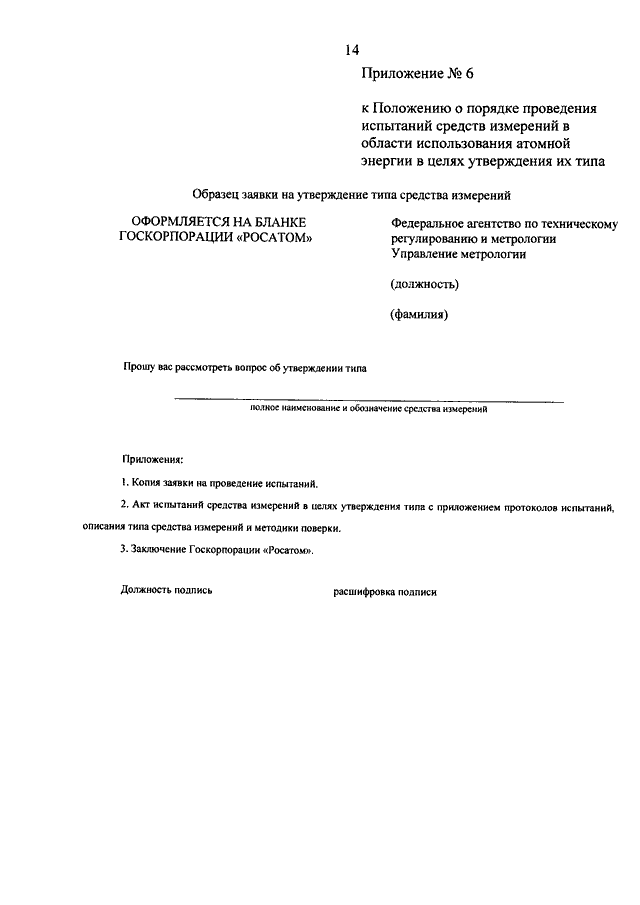 14

Приложение № 6

к Положению о порядке проведения испытаний средств измерений в области использования атомной энергии в целях утверждения их типа

Образец заявки на утверждение типа средства измерений

ОФОРМЛЯЕТСЯ НА БЛАНКЕ ГОСКОРПОРАЦИИ «РОСАТОМ»

Федеральное агентство по техническому регулированию и метрологии
Управление метрологии

(должность)

(фамилия)

Прошу вас рассмотреть вопрос об утверждении типа

полное наименование и обозначение средства измерений

Приложения:

1. Копия заявки на проведение испытаний.

2. Акт испытаний средства измерений в целях утверждения типа с приложением протоколов испытаний, описания типа средства измерений и методики поверки.

3. Заключение Госкорпорации «Росатом».

Должность подпись

расшифровка подписи